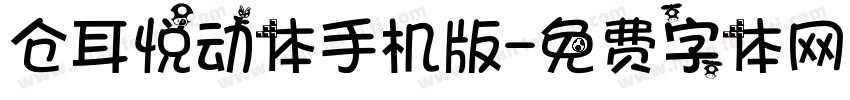 仓耳悦动体手机版-免费字体网